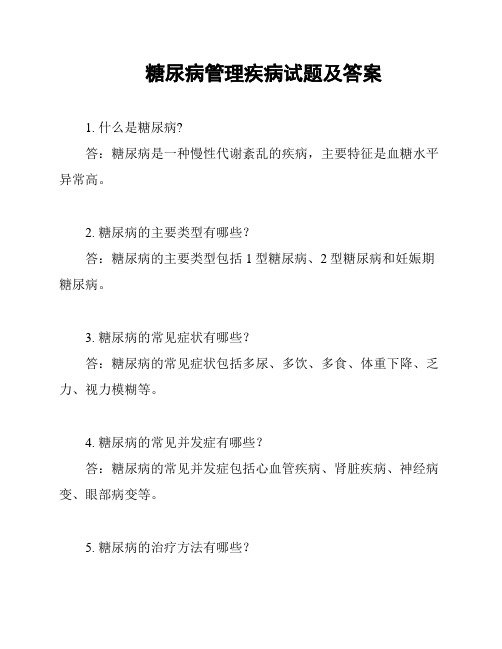 糖尿病管理疾病试题及答案

1. 什么是糖尿病?

答：糖尿病是一种慢性代谢紊乱的疾病，主要特征是血糖水平异常高。

2. 糖尿病的主要类型有哪些？

答：糖尿病的主要类型包括 1 型糖尿病、2 型糖尿病和妊娠期糖尿病。

3. 糖尿病的常见症状有哪些？

答：糖尿病的常见症状包括多尿、多饮、多食、体重下降、乏力、视力模糊等。

4. 糖尿病的常见并发症有哪些？

答：糖尿病的常见并发症包括心血管疾病、肾脏疾病、神经病变、眼部病变等。

5. 糖尿病的治疗方法有哪些？